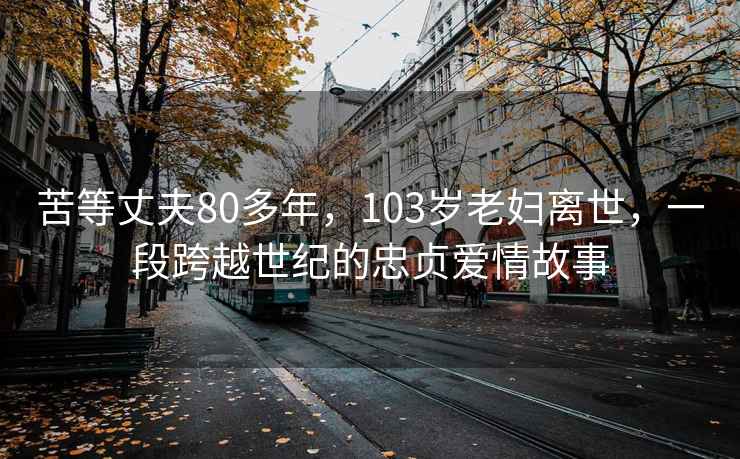 苦等丈夫80多年，103岁老妇离世，一段跨越世纪的忠贞爱情故事